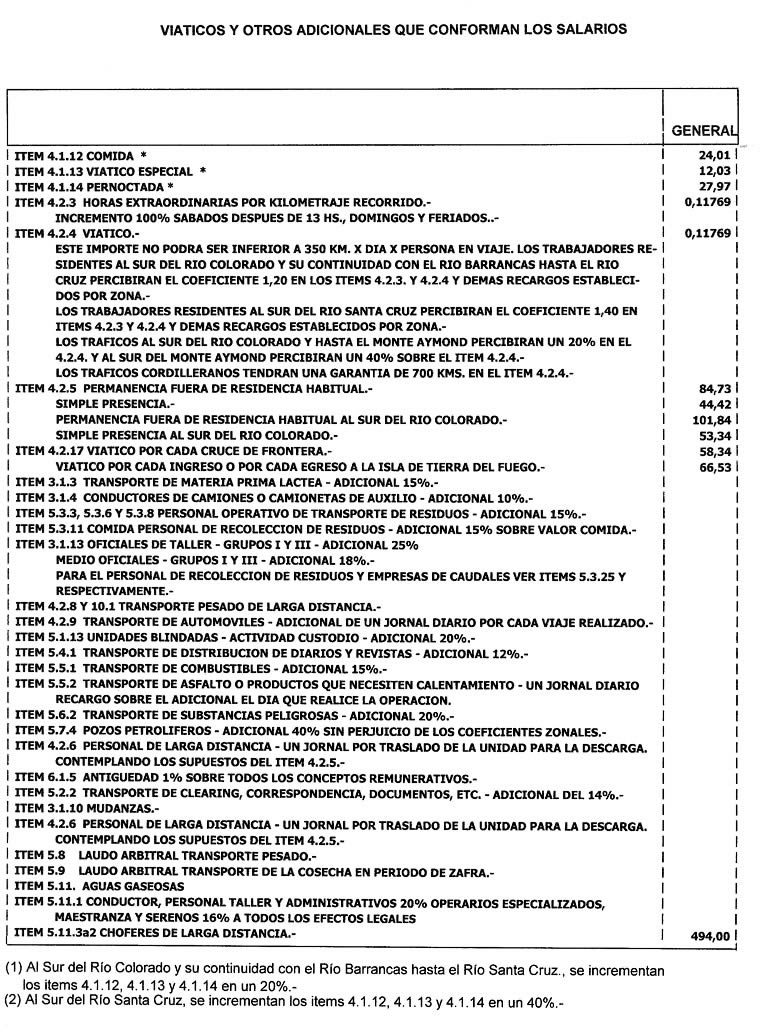 VIATICOS Y OTROS ADICIONALES QUE CONFORMAN LOS SALARIOS

| | GENERAL |
|---|---|
| ITEM 4.1.12 COMIDA * | 24,01 |
| ITEM 4.1.13 VIATICO ESPECIAL * | 12,03 |
| ITEM 4.1.14 PERNOCTADA * | 27,97 |
| ITEM 4.2.3 HORAS EXTRAORDINARIAS POR KILOMETRAJE RECORRIDO.- | 0,11769 |
| INCREMENTO 100% SABADOS DESPUES DE 13 HS., DOMINGOS Y FERIADOS..- | |
| ITEM 4.2.4 VIATICO.- | 0,11769 |
| ESTE IMPORTE NO PODRA SER INFERIOR A 350 KM. X DIA X PERSONA EN VIAJE. LOS TRABAJADORES RESIDENTES AL SUR DEL RIO COLORADO Y SU CONTINUIDAD CON EL RIO BARRANCAS HASTA EL RIO CRUZ PERCIBIRAN EL COEFICIENTE 1,20 EN LOS ITEMS 4.2.3. Y 4.2.4 Y DEMAS RECARGOS ESTABLECIDOS POR ZONA.- | |
| LOS TRABAJADORES RESIDENTES AL SUR DEL RIO SANTA CRUZ PERCIBIRAN EL COEFICIENTE 1,40 EN ITEMS 4.2.3 Y 4.2.4 Y DEMAS RECARGOS ESTABLECIDOS POR ZONA.- | |
| LOS TRAFICOS AL SUR DEL RIO COLORADO Y HASTA EL MONTE AYMOND PERCIBIRAN UN 20% EN EL 4.2.4. Y AL SUR DEL MONTE AYMOND PERCIBIRAN UN 40% SOBRE EL ITEM 4.2.4.- | |
| LOS TRAFICOS CORDILLERANOS TENDRAN UNA GARANTIA DE 700 KMS. EN EL ITEM 4.2.4.- | |
| ITEM 4.2.5 PERMANENCIA FUERA DE RESIDENCIA HABITUAL.- | 84,73 |
| SIMPLE PRESENCIA.- | 44,42 |
| PERMANENCIA FUERA DE RESIDENCIA HABITUAL AL SUR DEL RIO COLORADO.- | 101,84 |
| SIMPLE PRESENCIA AL SUR DEL RIO COLORADO.- | 53,34 |
| ITEM 4.2.17 VIATICO POR CADA CRUCE DE FRONTERA.- | 58,34 |
| VIATICO POR CADA INGRESO O POR CADA EGRESO A LA ISLA DE TIERRA DEL FUEGO.- | 66,53 |
| ITEM 3.1.3 TRANSPORTE DE MATERIA PRIMA LACTEA - ADICIONAL 15%.- | |
| ITEM 3.1.4 CONDUCTORES DE CAMIONES O CAMIONETAS DE AUXILIO - ADICIONAL 10%.- | |
| ITEM 5.3.3, 5.3.6 Y 5.3.8 PERSONAL OPERATIVO DE TRANSPORTE DE RESIDUOS - ADICIONAL 15%.- | |
| ITEM 5.3.11 COMIDA PERSONAL DE RECOLECCION DE RESIDUOS - ADICIONAL 15% SOBRE VALOR COMIDA.- | |
| ITEM 3.1.13 OFICIALES DE TALLER - GRUPOS I Y III - ADICIONAL 25% | |
| MEDIO OFICIALES - GRUPOS I Y III - ADICIONAL 18%.- | |
| PARA EL PERSONAL DE RECOLECCION DE RESIDUOS Y EMPRESAS DE CAUDALES VER ITEMS 5.3.25 Y RESPECTIVAMENTE.- | |
| ITEM 4.2.8 Y 10.1 TRANSPORTE PESADO DE LARGA DISTANCIA.- | |
| ITEM 4.2.9 TRANSPORTE DE AUTOMOVILES - ADICIONAL DE UN JORNAL DIARIO POR CADA VIAJE REALIZADO.- | |
| ITEM 5.1.13 UNIDADES BLINDADAS - ACTIVIDAD CUSTODIO - ADICIONAL 20%.- | |
| ITEM 5.4.1 TRANSPORTE DE DISTRIBUCION DE DIARIOS Y REVISTAS - ADICIONAL 12%.- | |
| ITEM 5.5.1 TRANSPORTE DE COMBUSTIBLES - ADICIONAL 15%.- | |
| ITEM 5.5.2 TRANSPORTE DE ASFALTO O PRODUCTOS QUE NECESITEN CALENTAMIENTO - UN JORNAL DIARIO RECARGO SOBRE EL ADICIONAL EL DIA QUE REALICE LA OPERACION. | |
| ITEM 5.6.2 TRANSPORTE DE SUBSTANCIAS PELIGROSAS - ADICIONAL 20%.- | |
| ITEM 5.7.4 POZOS PETROLIFEROS - ADICIONAL 40% SIN PERJUICIO DE LOS COEFICIENTES ZONALES.- | |
| ITEM 4.2.6 PERSONAL DE LARGA DISTANCIA - UN JORNAL POR TRASLADO DE LA UNIDAD PARA LA DESCARGA. CONTEMPLANDO LOS SUPUESTOS DEL ITEM 4.2.5.- | |
| ITEM 6.1.5 ANTIGUEDAD 1% SOBRE TODOS LOS CONCEPTOS REMUNERATIVOS.- | |
| ITEM 5.2.2 TRANSPORTE DE CLEARING, CORRESPONDENCIA, DOCUMENTOS, ETC. - ADICIONAL DEL 14%.- | |
| ITEM 3.1.10 MUDANZAS.- | |
| ITEM 4.2.6 PERSONAL DE LARGA DISTANCIA - UN JORNAL POR TRASLADO DE LA UNIDAD PARA LA DESCARGA. CONTEMPLANDO LOS SUPUESTOS DEL ITEM 4.2.5.- | |
| ITEM 5.8 LAUDO ARBITRAL TRANSPORTE PESADO.- | |
| ITEM 5.9 LAUDO ARBITRAL TRANSPORTE DE LA COSECHA EN PERIODO DE ZAFRA.- | |
| ITEM 5.11. AGUAS GASEOSAS | |
| ITEM 5.11.1 CONDUCTOR, PERSONAL TALLER Y ADMINISTRATIVOS 20% OPERARIOS ESPECIALIZADOS, MAESTRANZA Y SERENOS 16% A TODOS LOS EFECTOS LEGALES | |
| ITEM 5.11.3a2 CHOFERES DE LARGA DISTANCIA.- | 494,00 |

(1) Al Sur del Río Colorado y su continuidad con el Río Barrancas hasta el Río Santa Cruz., se incrementan los items 4.1.12, 4.1.13 y 4.1.14 en un 20%.-
(2) Al Sur del Río Santa Cruz, se incrementan los items 4.1.12, 4.1.13 y 4.1.14 en un 40%.-